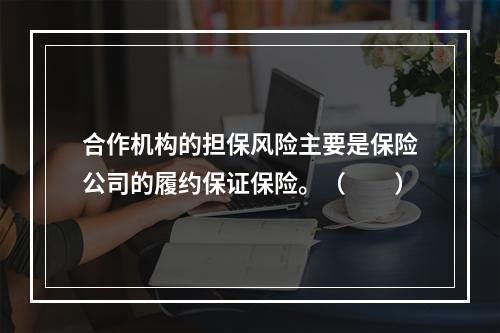 合作机构的担保风险主要是保险公司的履约保证保险。（　　）